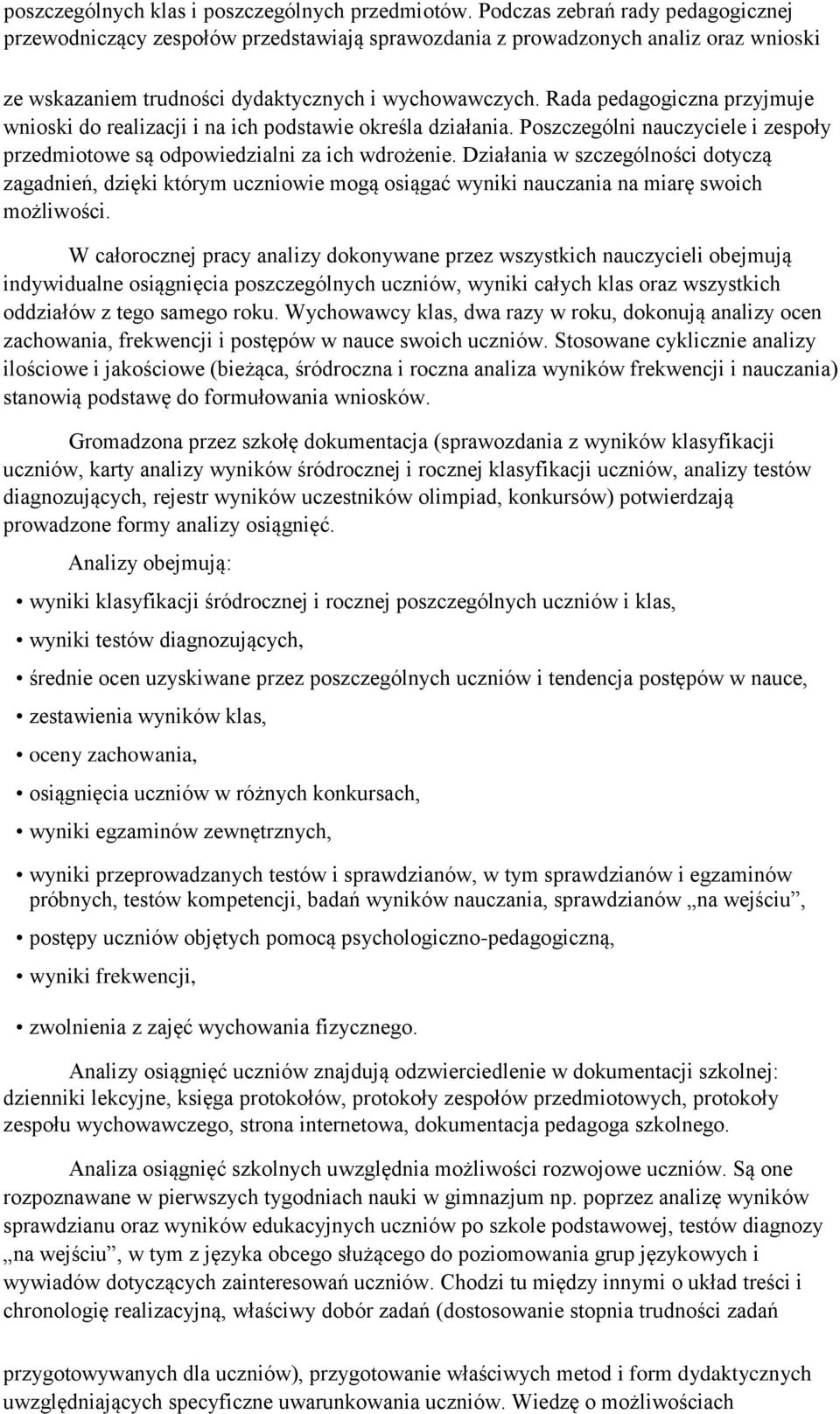 poszczególnych klas i poszczególnych przedmiotów. Podczas zebrań rady pedagogicznej przewodniczący zespołów przedstawiają sprawozdania z prowadzonych analiz oraz wnioski ze wskazaniem trudności dydaktycznych i wychowawczych. Rada pedagogiczna przyjmuje wnioski do realizacji i na ich podstawie określa działania. Poszczególni nauczyciele i zespoły przedmiotowe są odpowiedzialni za ich wdrożenie. Działania w szczególności dotyczą zagadnień, dzięki którym uczniowie mogą osiągać wyniki nauczania na miarę swoich możliwości.

W całorocznej pracy analizy dokonywane przez wszystkich nauczycieli obejmują indywidualne osiągnięcia poszczególnych uczniów, wyniki całych klas oraz wszystkich oddziałów z tego samego roku. Wychowawcy klas, dwa razy w roku, dokonują analizy ocen zachowania, frekwencji i postępów w nauce swoich uczniów. Stosowane cyklicznie analizy ilościowe i jakościowe (bieżąca, śródroczna i roczna analiza wyników frekwencji i nauczania) stanowią podstawę do formułowania wniosków.

Gromadzona przez szkołę dokumentacja (sprawozdania z wyników klasyfikacji uczniów, karty analizy wyników śródrocznej i rocznej klasyfikacji uczniów, analizy testów diagnozujących, rejestr wyników uczestników olimpiad, konkursów) potwierdzają prowadzone formy analizy osiągnięć.

Analizy obejmują:

• wyniki klasyfikacji śródrocznej i rocznej poszczególnych uczniów i klas,
• wyniki testów diagnozujących,
• średnie ocen uzyskiwane przez poszczególnych uczniów i tendencja postępów w nauce,
• zestawienia wyników klas,
• oceny zachowania,
• osiągnięcia uczniów w różnych konkursach,
• wyniki egzaminów zewnętrznych,
• wyniki przeprowadzanych testów i sprawdzianów, w tym sprawdzianów i egzaminów próbnych, testów kompetencji, badań wyników nauczania, sprawdzianów „na wejściu”,
• postępy uczniów objętych pomocą psychologiczno-pedagogiczną,
• wyniki frekwencji,
• zwolnienia z zajęć wychowania fizycznego.

Analizy osiągnięć uczniów znajdują odzwierciedlenie w dokumentacji szkolnej: dzienniki lekcyjne, księga protokołów, protokoły zespołów przedmiotowych, protokoły zespołu wychowawczego, strona internetowa, dokumentacja pedagoga szkolnego.

Analiza osiągnięć szkolnych uwzględnia możliwości rozwojowe uczniów. Są one rozpoznawane w pierwszych tygodniach nauki w gimnazjum np. poprzez analizę wyników sprawdzianu oraz wyników edukacyjnych uczniów po szkole podstawowej, testów diagnozy „na wejściu”, w tym z języka obcego służącego do poziomowania grup językowych i wywiadów dotyczących zainteresowań uczniów. Chodzi tu między innymi o układ treści i chronologię realizacyjną, właściwy dobór zadań (dostosowanie stopnia trudności zadań

przygotowywanych dla uczniów), przygotowanie właściwych metod i form dydaktycznych uwzględniających specyficzne uwarunkowania uczniów. Wiedzę o możliwościach